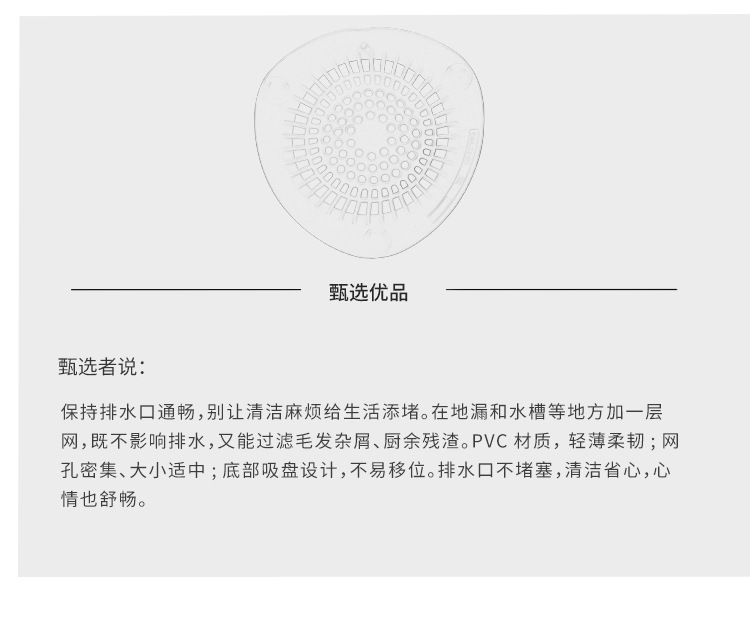 甄选优品

甄选者说：

保持排水口通畅，别让清洁麻烦给生活添堵。在地漏和水槽等地方加一层网，既不影响排水，又能过滤毛发杂屑、厨余残渣。PVC 材质，轻薄柔韧；网孔密集、大小适中；底部吸盘设计，不易移位。排水口不堵塞，清洁省心，心情也舒畅。